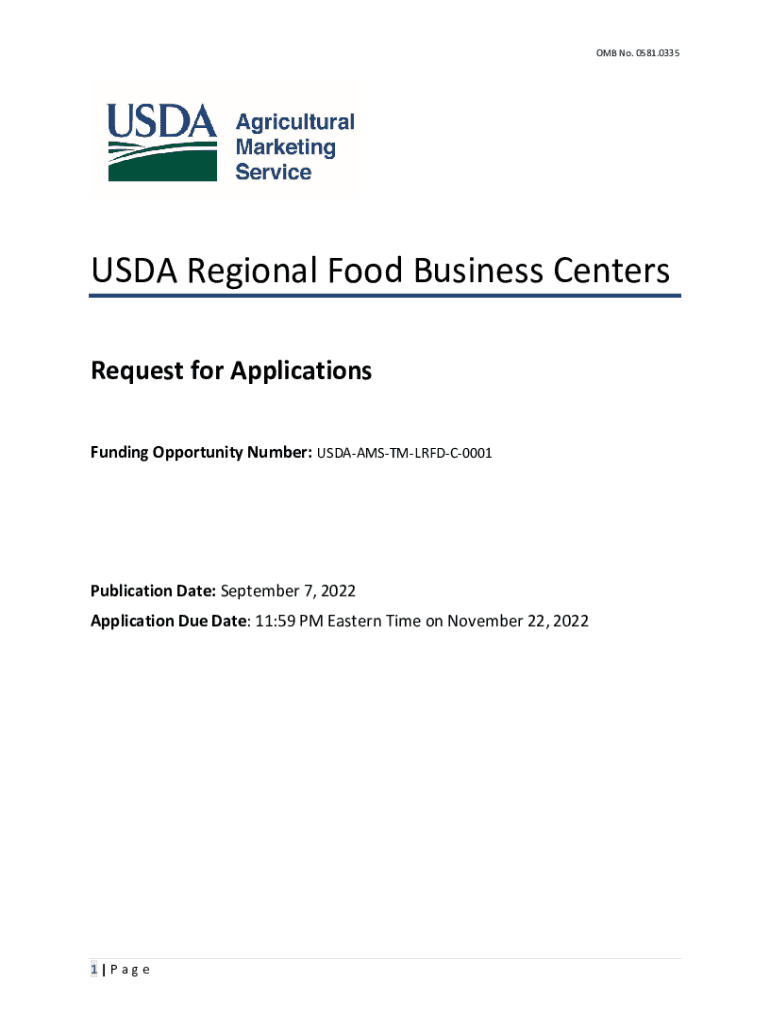 OMB No. 0581.0335

USDA Agricultural Marketing Service

USDA Regional Food Business Centers

Request for Applications

Funding Opportunity Number: USDA-AMS-TM-LRFD-C-0001

Publication Date: September 7, 2022

Application Due Date: 11:59 PM Eastern Time on November 22, 2022

1 | P a g e